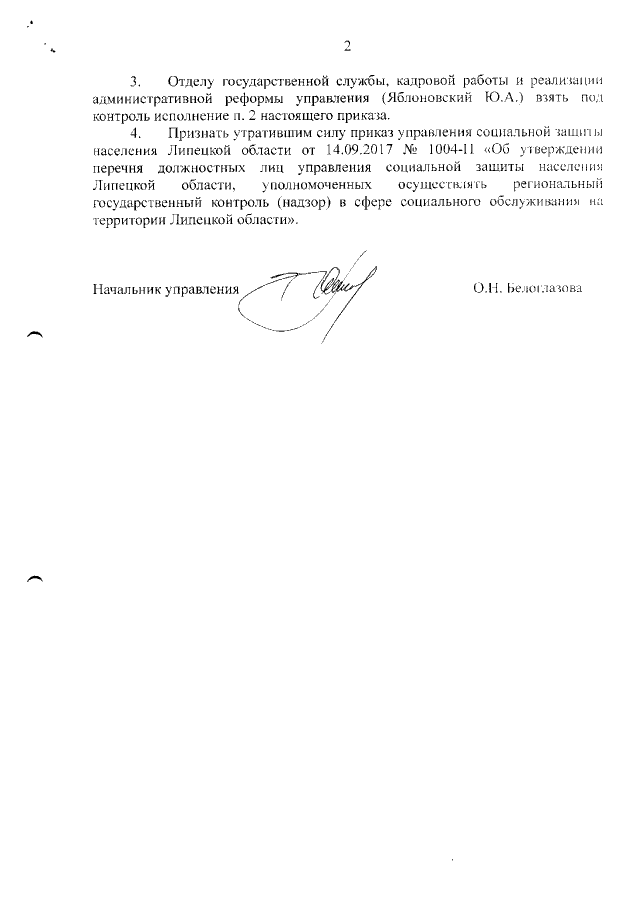 2

3. Отделу государственной службы, кадровой работы и реализации административной реформы управления (Яблоновский Ю.А.) взять под контроль исполнение п. 2 настоящего приказа.

4. Признать утратившим силу приказ управления социальной защиты населения Липецкой области от 14.09.2017 № 1004-П «Об утверждении перечня должностных лиц управления социальной защиты населения Липецкой области, уполномоченных осуществлять региональный государственный контроль (надзор) в сфере социального обслуживания на территории Липецкой области».

Начальник управления О.Н. Белоглазова